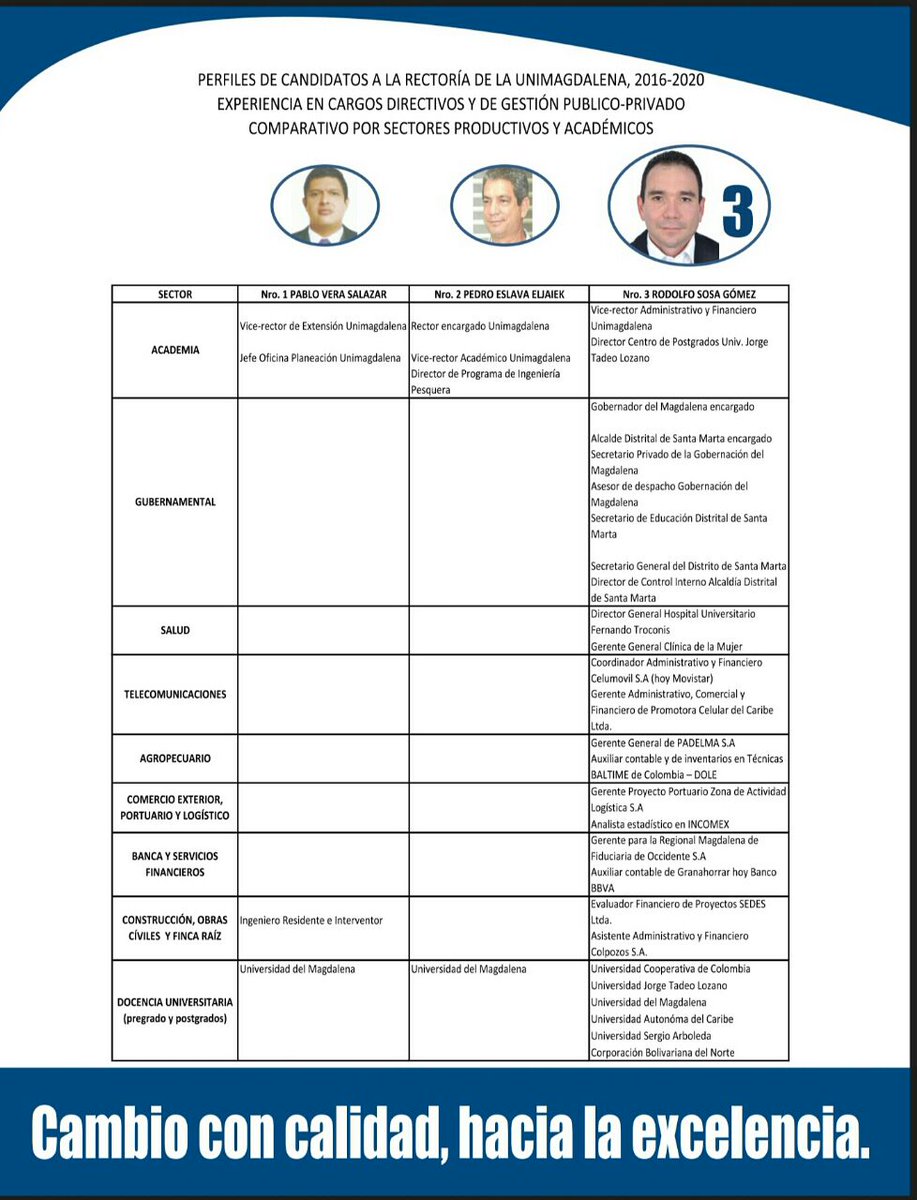 PERFILES DE CANDIDATOS A LA RECTORÍA DE LA UNIMAGDALENA, 2016-2020
EXPERIENCIA EN CARGOS DIRECTIVOS Y DE GESTIÓN PUBLICO-PRIVADO
COMPARATIVO POR SECTORES PRODUCTIVOS Y ACADÉMICOS

3

| SECTOR | Nro. 1 PABLO VERA SALAZAR | Nro. 2 PEDRO ESLAVA ELJAIEK | Nro. 3 RODOLFO SOSA GÓMEZ |
|---|---|---|---|
| ACADEMIA | Vice-rector de Extensión Unimagdalena Jefe Oficina Planeación Unimagdalena | Rector encargado Unimagdalena Vice-rector Académico Unimagdalena Director de Programa de Ingeniería Pesquera | Vice-rector Administrativo y Financiero Unimagdalena Director Centro de Postgrados Univ. Jorge Tadeo Lozano |
| GUBERNAMENTAL | | | Gobernador del Magdalena encargado Alcalde Distrital de Santa Marta encargado Secretario Privado de la Gobernación del Magdalena Asesor de despacho Gobernación del Magdalena Secretario de Educación Distrital de Santa Marta Secretario General del Distrito de Santa Marta Director de Control Interno Alcaldía Distrital de Santa Marta |
| SALUD | | | Director General Hospital Universitario Fernando Troconis Gerente General Clínica de la Mujer |
| TELECOMUNICACIONES | | | Coordinador Administrativo y Financiero Celumovil S.A (hoy Movistar) Gerente Administrativo, Comercial y Financiero de Promotora Celular del Caribe Ltda. |
| AGROPECUARIO | | | Gerente General de PADELMA S.A Auxiliar contable y de inventarios en Técnicas BALTIME de Colombia – DOLE |
| COMERCIO EXTERIOR, PORTUARIO Y LOGÍSTICO | | | Gerente Proyecto Portuario Zona de Actividad Logística S.A Analista estadístico en INCOMEX |
| BANCA Y SERVICIOS FINANCIEROS | | | Gerente para la Regional Magdalena de Fiduciaria de Occidente S.A Auxiliar contable de Granahorrar hoy Banco BBVA |
| CONSTRUCCIÓN, OBRAS CÍVILES Y FINCA RAÍZ | Ingeniero Residente e Interventor | | Evaluador Financiero de Proyectos SEDES Ltda. Asistente Administrativo y Financiero Colpozos S.A. |
| DOCENCIA UNIVERSITARIA (pregrado y postgrados) | Universidad del Magdalena | Universidad del Magdalena | Universidad Cooperativa de Colombia Universidad Jorge Tadeo Lozano Universidad del Magdalena Universidad Autonóma del Caribe Universidad Sergio Arboleda Corporación Bolivariana del Norte |

Cambio con calidad, hacia la excelencia.